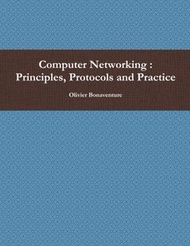 Computer Networking :
Principles, Protocols and Practice

Olivier Bonaventure